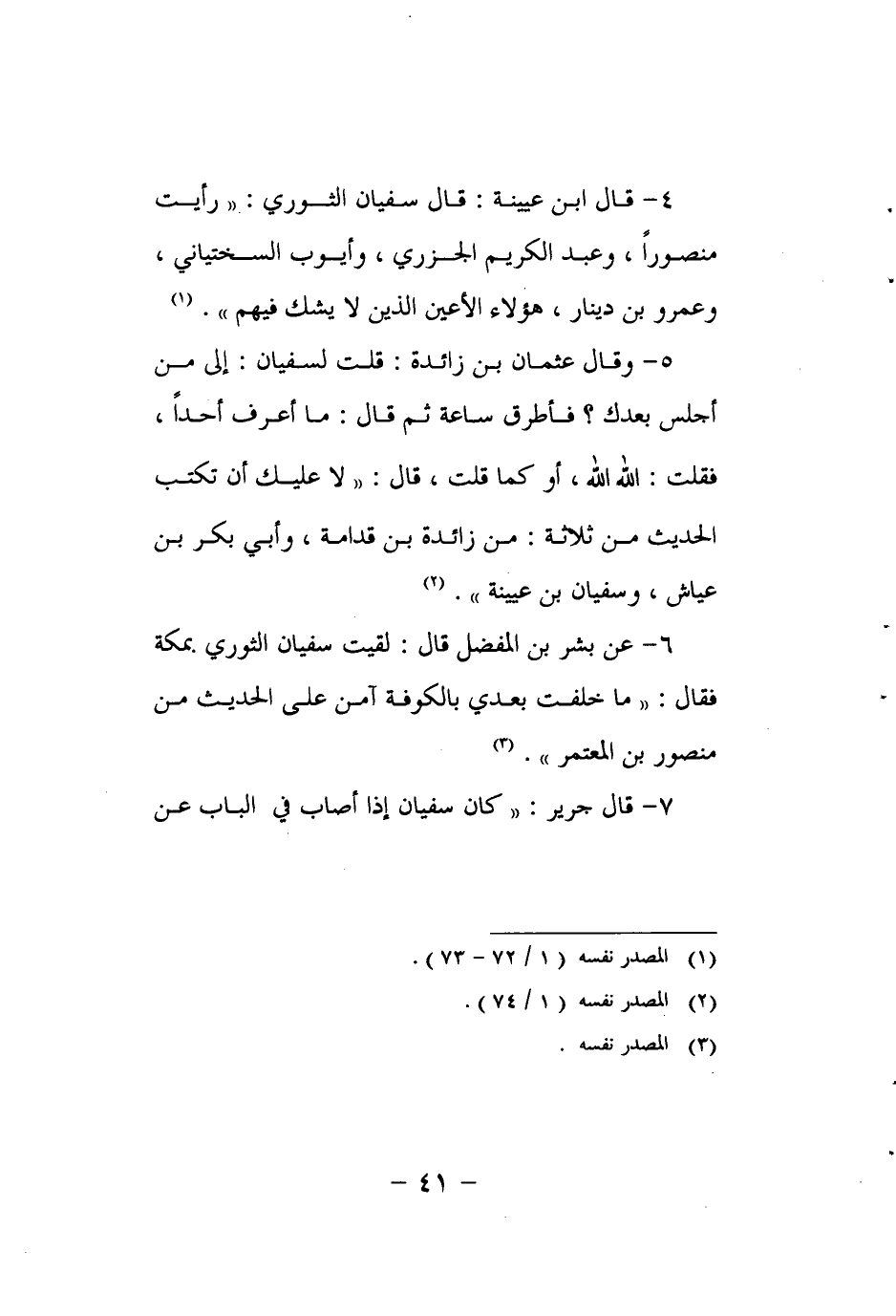 ٤- قال ابن عيينة : قال سفيان الثوري : « رأيت منصوراً ، وعبد الكريم الجزري ، وأيوب السختياني ، وعمرو بن دينار ، هؤلاء الأعين الذين لا يشك فيهم » . (١)

٥- وقال عثمان بن زائدة : قلت لسفيان : إلى من أجلس بعدك ؟ فأطرق ساعة ثم قال : ما أعرف أحداً ، فقلت : الله الله ، أو كما قلت ، قال : « لا عليك أن تكتب الحديث من ثلاثة : من زائدة بن قدامة ، وأبي بكر بن عياش ، وسفيان بن عيينة » . (٢)

٦- عن بشر بن المفضل قال : لقيت سفيان الثوري بمكة فقال : « ما خلفت بعدي بالكوفة آمن على الحديث من منصور بن المعتمر » . (٣)

٧- قال جرير : « كان سفيان إذا أصاب في الباب عن

(١) المصدر نفسه ( ١ / ٧٢ - ٧٣ ) .
(٢) المصدر نفسه ( ١ / ٧٤ ) .
(٣) المصدر نفسه .

- ٤١ -